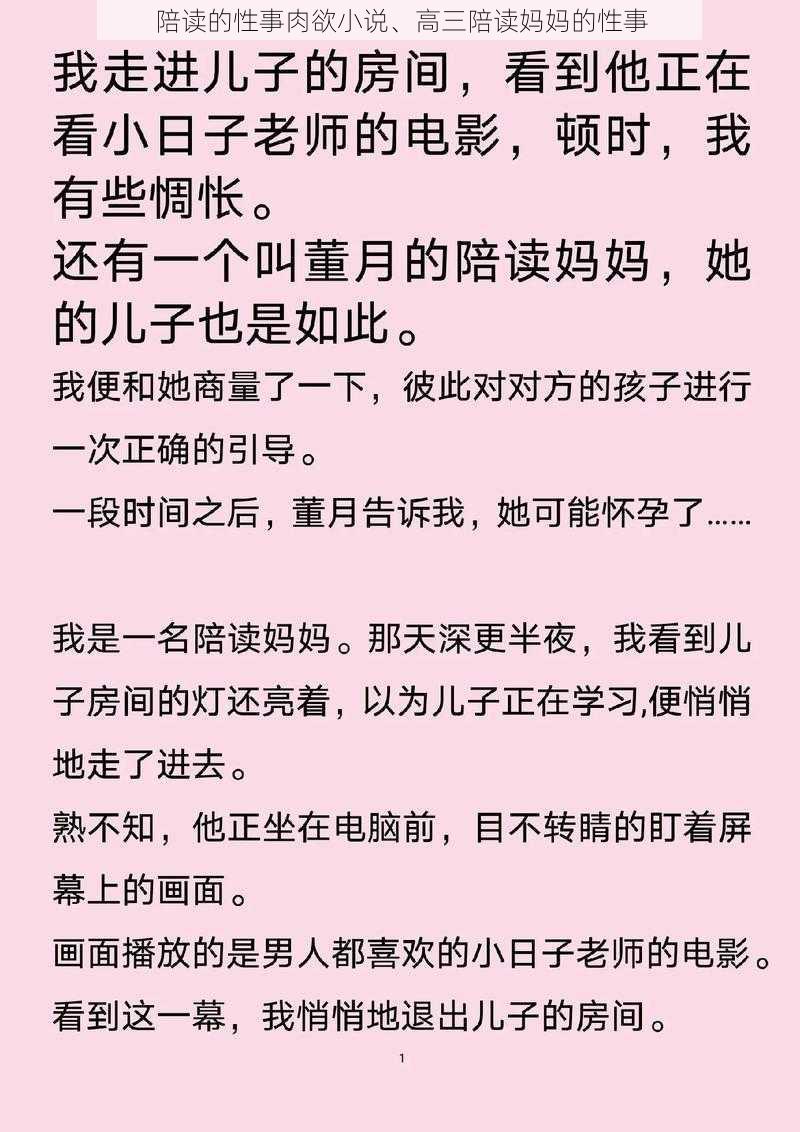 陪读的性事肉欲小说、高三陪读妈妈的性事

我走进儿子的房间，看到他正在看小日子老师的电影，顿时，我有些惆怅。

还有一个叫董月的陪读妈妈，她的儿子也是如此。

我便和她商量了一下，彼此对对方的孩子进行一次正确的引导。

一段时间之后，董月告诉我，她可能怀孕了……

我是一名陪读妈妈。那天深更半夜，我看到儿子房间的灯还亮着，以为儿子正在学习,便悄悄地走了进去。

熟不知，他正坐在电脑前，目不转睛的盯着屏幕上的画面。

画面播放的是男人都喜欢的小日子老师的电影。

看到这一幕，我悄悄地退出儿子的房间。

1